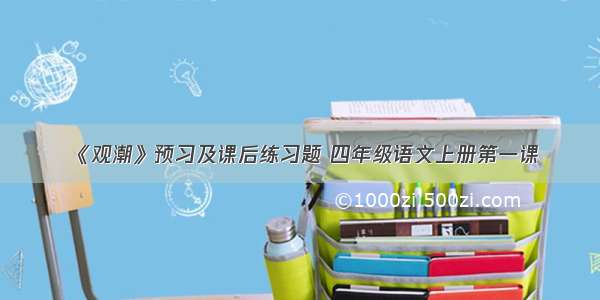 《观潮》预习及课后练习题 四年级语文上册第一课

©1000zi.500zi.com